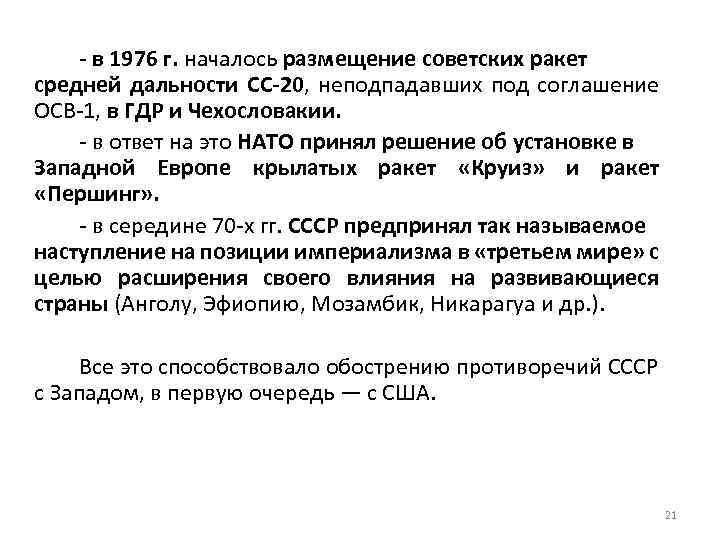 - в 1976 г. началось размещение советских ракет средней дальности СС-20, неподпадавших под соглашение ОСВ-1, в ГДР и Чехословакии.

- в ответ на это НАТО принял решение об установке в Западной Европе крылатых ракет «Круиз» и ракет «Першинг».

- в середине 70-х гг. СССР предпринял так называемое наступление на позиции империализма в «третьем мире» с целью расширения своего влияния на развивающиеся страны (Анголу, Эфиопию, Мозамбик, Никарагуа и др.).

Все это способствовало обострению противоречий СССР с Западом, в первую очередь — с США.

21